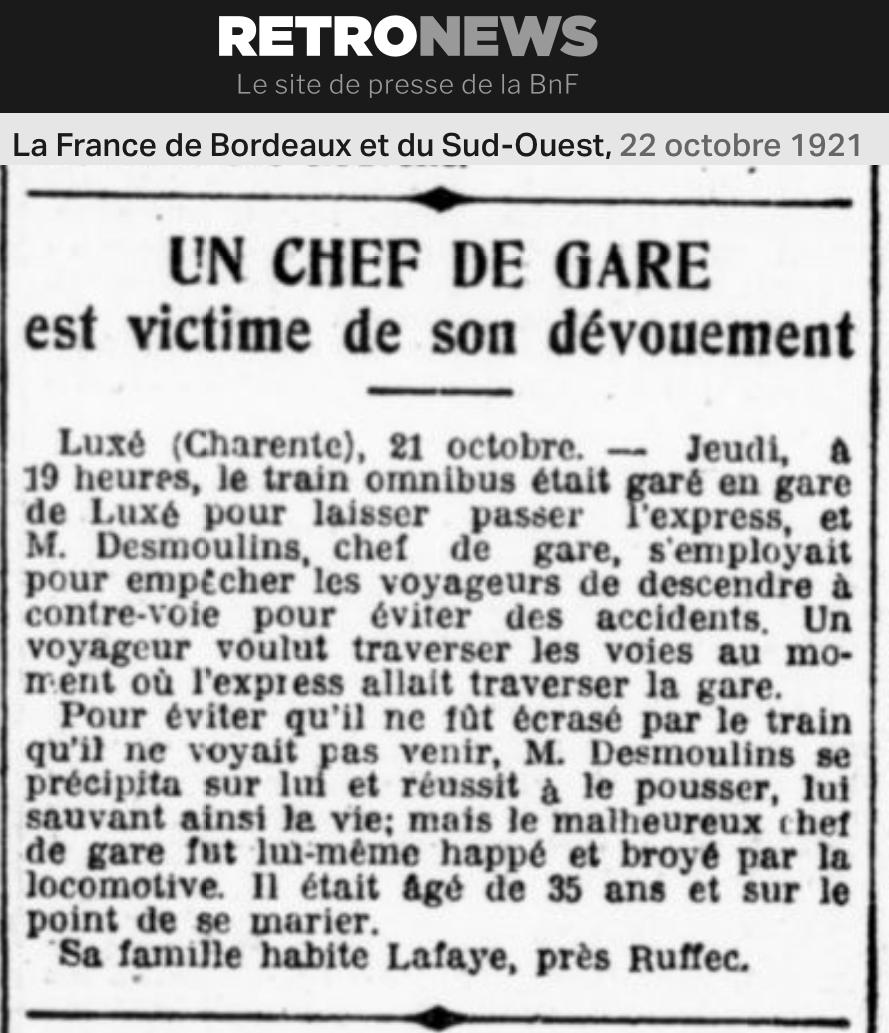 RETRONEWS
Le site de presse de la BnF

La France de Bordeaux et du Sud-Ouest, 22 octobre 1921

UN CHEF DE GARE
est victime de son dévouement

Luxé (Charente), 21 octobre. — Jeudi, à 19 heures, le train omnibus était garé en gare de Luxé pour laisser passer l'express, et M. Desmoulins, chef de gare, s'employait pour empêcher les voyageurs de descendre à contre-voie pour éviter des accidents. Un voyageur voulut traverser les voies au moment où l'express allait traverser la gare.

Pour éviter qu'il ne fût écrasé par le train qu'il ne voyait pas venir, M. Desmoulins se précipita sur lui et réussit à le pousser, lui sauvant ainsi la vie; mais le malheureux chef de gare fut lui-même happé et broyé par la locomotive. Il était âgé de 35 ans et sur le point de se marier.

Sa famille habite Lafaye, près Ruffec.